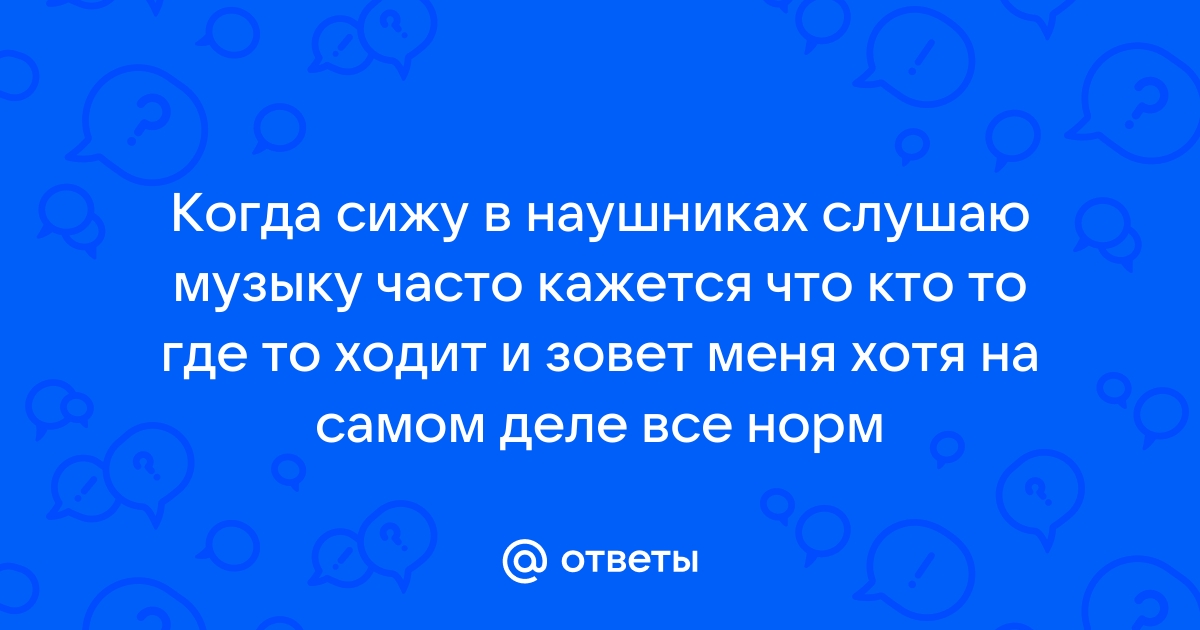 Когда сижу в наушниках слушаю музыку часто кажется что кто то где то ходит и зовет меня хотя на самом деле все норм

@ ответы